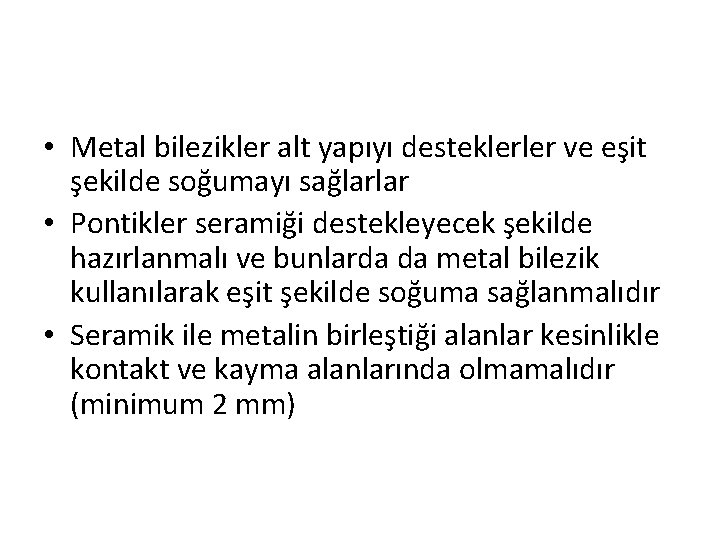 • Metal bilezikler alt yapıyı desteklerler ve eşit şekilde soğumayı sağlarlar
• Pontikler seramiği destekleyecek şekilde hazırlanmalı ve bunlarda da metal bilezik kullanılarak eşit şekilde soğuma sağlanmalıdır
• Seramik ile metalin birleştiği alanlar kesinlikle kontakt ve kayma alanlarında olmamalıdır (minimum 2 mm)